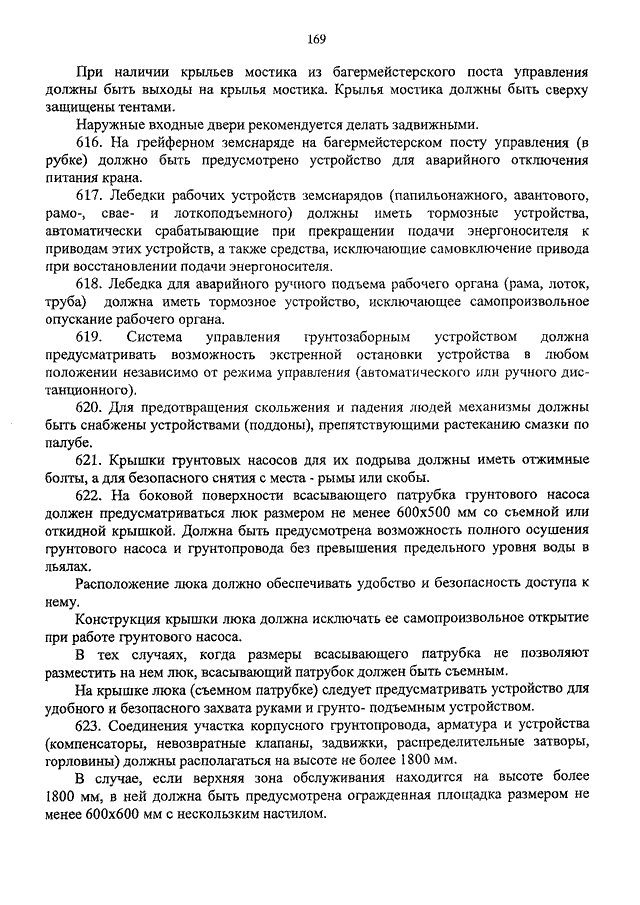 169

При наличии крыльев мостика из багермейстерского поста управления должны быть выходы на крылья мостика. Крылья мостика должны быть сверху защищены тентами.

Наружные входные двери рекомендуется делать задвижными.

616. На грейферном земснаряде на багермейстерском посту управления (в рубке) должно быть предусмотрено устройство для аварийного отключения питания крана.

617. Лебедки рабочих устройств земснарядов (папильонажного, авантового, рамо-, свае- и лоткоподъемного) должны иметь тормозные устройства, автоматически срабатывающие при прекращении подачи энергоносителя к приводам этих устройств, а также средства, исключающие самовключение привода при восстановлении подачи энергоносителя.

618. Лебедка для аварийного ручного подъема рабочего органа (рама, лоток, труба) должна иметь тормозное устройство, исключающее самопроизвольное опускание рабочего органа.

619. Система управления грунтозаборным устройством должна предусматривать возможность экстренной остановки устройства в любом положении независимо от режима управления (автоматического или ручного дистанционного).

620. Для предотвращения скольжения и падения людей механизмы должны быть снабжены устройствами (поддоны), препятствующими растеканию смазки по палубе.

621. Крышки грунтовых насосов для их подрыва должны иметь отжимные болты, а для безопасного снятия с места - рымы или скобы.

622. На боковой поверхности всасывающего патрубка грунтового насоса должен предусматриваться люк размером не менее 600х500 мм со съемной или откидной крышкой. Должна быть предусмотрена возможность полного осушения грунтового насоса и грунтопровода без превышения предельного уровня воды в льялах.

Расположение люка должно обеспечивать удобство и безопасность доступа к нему.

Конструкция крышки люка должна исключать ее самопроизвольное открытие при работе грунтового насоса.

В тех случаях, когда размеры всасывающего патрубка не позволяют разместить на нем люк, всасывающий патрубок должен быть съемным.

На крышке люка (съемном патрубке) следует предусматривать устройство для удобного и безопасного захвата руками и грунто- подъемным устройством.

623. Соединения участка корпусного грунтопровода, арматура и устройства (компенсаторы, невозвратные клапаны, задвижки, распределительные затворы, горловины) должны располагаться на высоте не более 1800 мм.

В случае, если верхняя зона обслуживания находится на высоте более 1800 мм, в ней должна быть предусмотрена огражденная площадка размером не менее 600х600 мм с нескользким настилом.